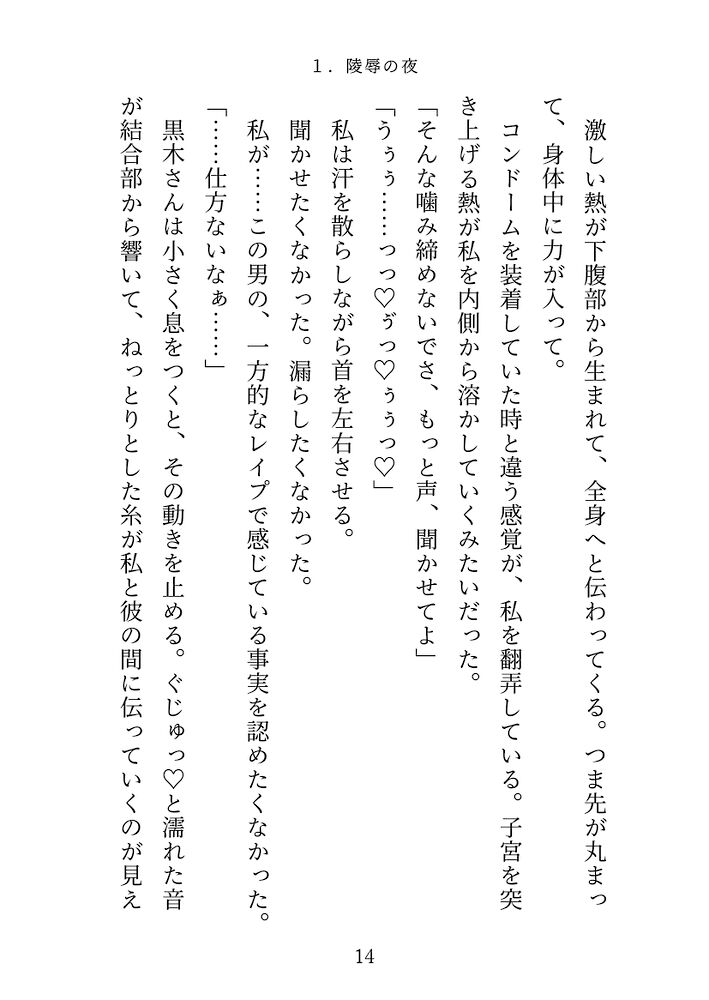 1．陵辱の夜

激しい熱が下腹部から生まれて、全身へと伝わってくる。つま先が丸まって、身体中に力が入って。

コンドームを装着していた時と違う感覚が、私を翻弄している。子宮を突き上げる熱が私を内側から溶かしていくみたいだった。

「そんな噛み締めないでさ、もっと声、聞かせてよ」

「うぅぅ……っっ♡づっ♡ぅぅっ♡」

私は汗を散らしながら首を左右させる。

聞かせたくなかった。漏らしたくなかった。

私が……この男の、一方的なレイプで感じている事実を認めたくなかった。

「……仕方ないなぁ……」

黒木さんは小さく息をつくと、その動きを止める。ぐじゅっ♡と濡れた音が結合部から響いて、ねっとりとした糸が私と彼の間に伝っていくのが見え

14